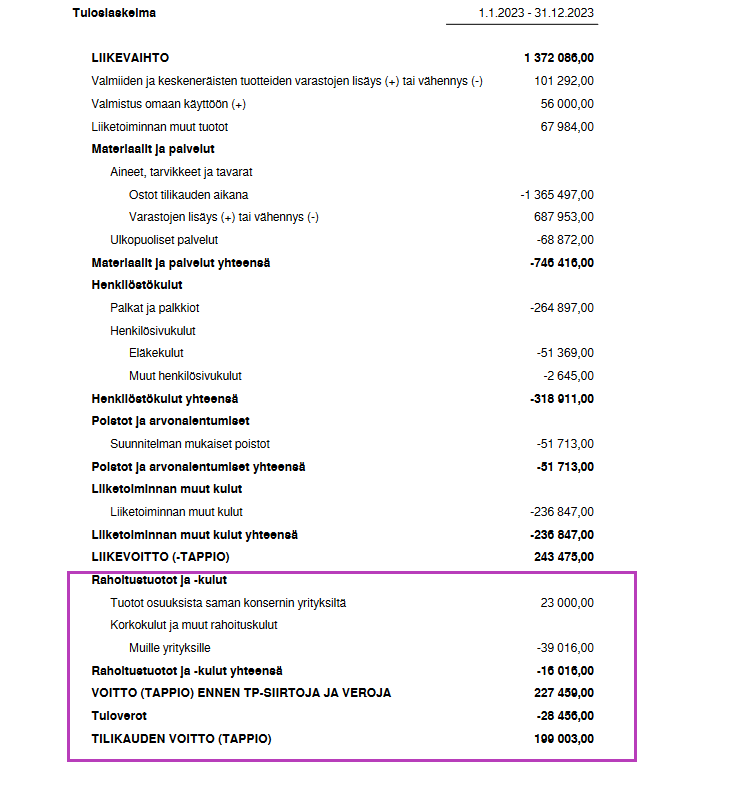 | Tuloslaskelma | 1.1.2023 - 31.12.2023 |
|---|---|
| LIIKEVAIHTO | 1 372 086,00 |
| Valmiiden ja keskeneräisten tuotteiden varastojen lisäys (+) tai vähennys (-) | 101 292,00 |
| Valmistus omaan käyttöön (+) | 56 000,00 |
| Liiketoiminnan muut tuotot | 67 984,00 |
| Materiaalit ja palvelut | |
| Aineet, tarvikkeet ja tavarat | |
| Ostot tilikauden aikana | -1 365 497,00 |
| Varastojen lisäys (+) tai vähennys (-) | 687 953,00 |
| Ulkopuoliset palvelut | -68 872,00 |
| Materiaalit ja palvelut yhteensä | -746 416,00 |
| Henkilöstökulut | |
| Palkat ja palkkiot | -264 897,00 |
| Henkilösivukulut | |
| Eläkekulut | -51 369,00 |
| Muut henkilösivukulut | -2 645,00 |
| Henkilöstökulut yhteensä | -318 911,00 |
| Poistot ja arvonalentumiset | |
| Suunnitelman mukaiset poistot | -51 713,00 |
| Poistot ja arvonalentumiset yhteensä | -51 713,00 |
| Liiketoiminnan muut kulut | |
| Liiketoiminnan muut kulut | -236 847,00 |
| Liiketoiminnan muut kulut yhteensä | -236 847,00 |
| LIIKEVOITTO (-TAPPIO) | 243 475,00 |
| Rahoitustuotot ja -kulut | |
| Tuotot osuuksista saman konsernin yrityksiltä | 23 000,00 |
| Korkokulut ja muut rahoituskulut | |
| Muille yrityksille | -39 016,00 |
| Rahoitustuotot ja -kulut yhteensä | -16 016,00 |
| VOITTO (TAPPIO) ENNEN TP-SIIRTOJA JA VEROJA | 227 459,00 |
| Tuloverot | -28 456,00 |
| TILIKAUDEN VOITTO (TAPPIO) | 199 003,00 |